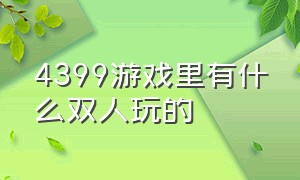 4399游戏里有什么双人玩的